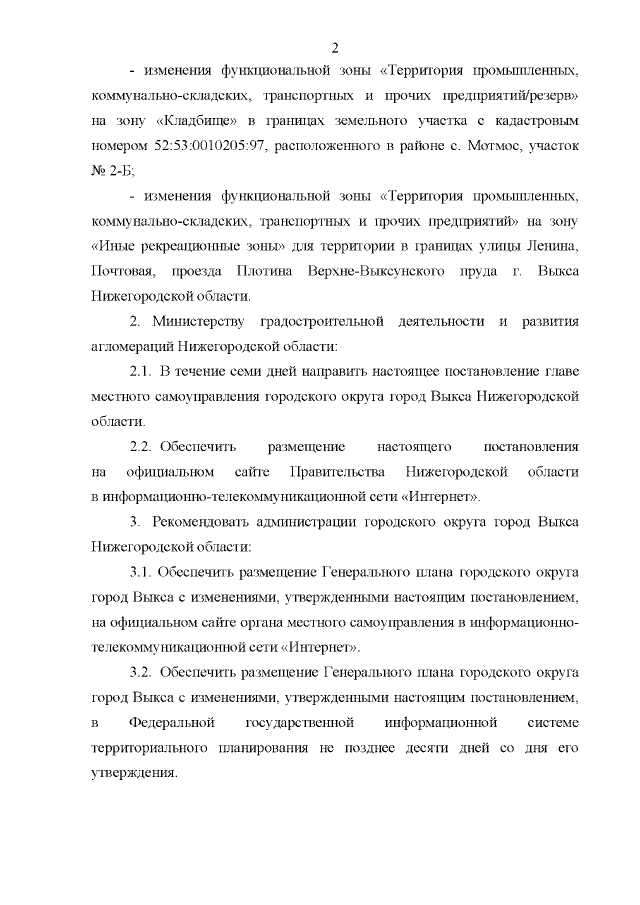 2

- изменения функциональной зоны «Территория промышленных, коммунально-складских, транспортных и прочих предприятий/резерв» на зону «Кладбище» в границах земельного участка с кадастровым номером 52:53:0010205:97, расположенного в районе с. Мотмос, участок № 2-Б;

- изменения функциональной зоны «Территория промышленных, коммунально-складских, транспортных и прочих предприятий» на зону «Иные рекреационные зоны» для территории в границах улицы Ленина, Почтовая, проезда Плотина Верхне-Выксунского пруда г. Выкса Нижегородской области.

2. Министерству градостроительной деятельности и развития агломераций Нижегородской области:

2.1. В течение семи дней направить настоящее постановление главе местного самоуправления городского округа город Выкса Нижегородской области.

2.2. Обеспечить размещение настоящего постановления на официальном сайте Правительства Нижегородской области в информационно-телекоммуникационной сети «Интернет».

3. Рекомендовать администрации городского округа город Выкса Нижегородской области:

3.1. Обеспечить размещение Генерального плана городского округа город Выкса с изменениями, утвержденными настоящим постановлением, на официальном сайте органа местного самоуправления в информационно-телекоммуникационной сети «Интернет».

3.2. Обеспечить размещение Генерального плана городского округа город Выкса с изменениями, утвержденными настоящим постановлением, в Федеральной государственной информационной системе территориального планирования не позднее десяти дней со дня его утверждения.